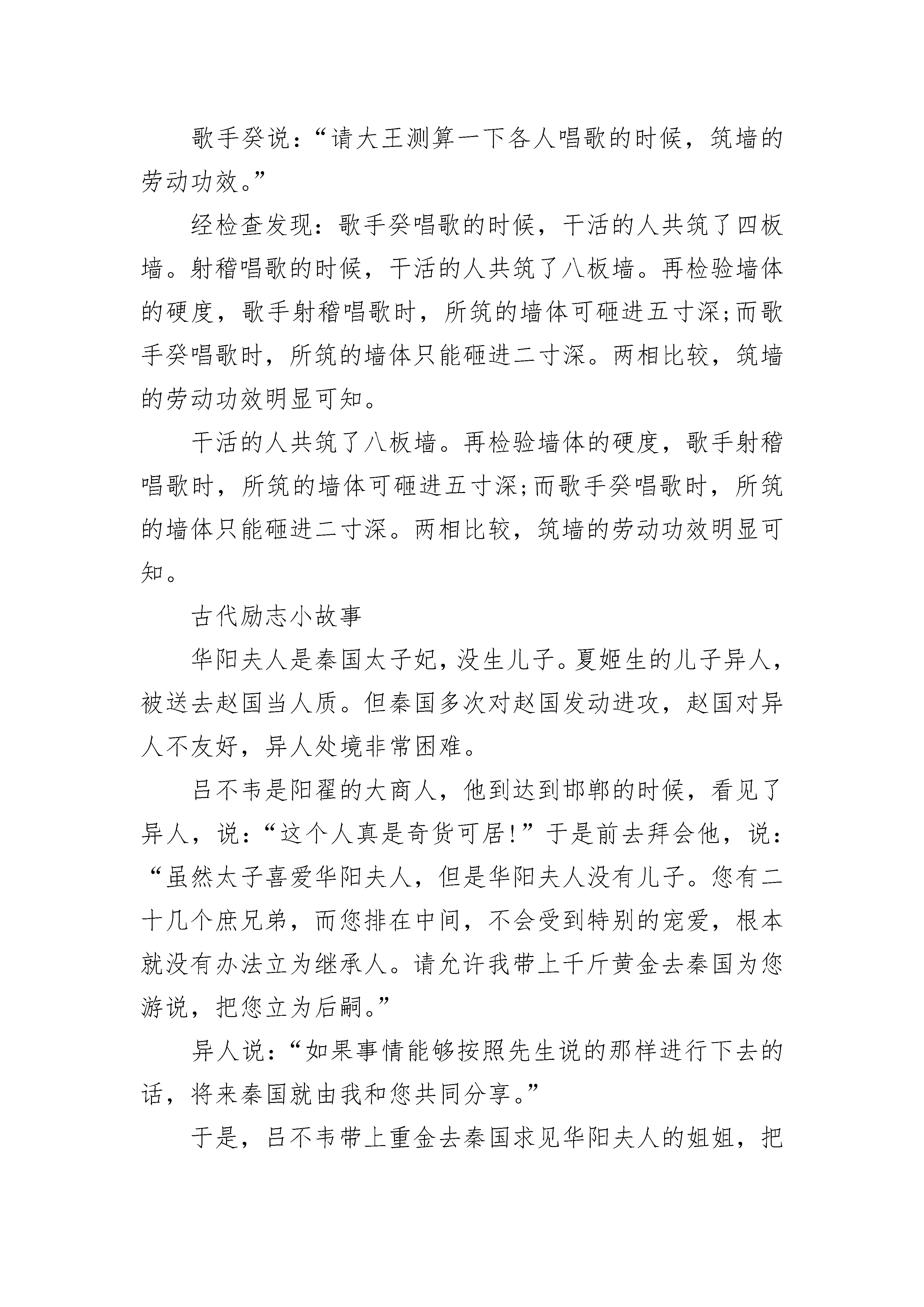 歌手癸说：“请大王测算一下各人唱歌的时候，筑墙的劳动功效。”

经检查发现：歌手癸唱歌的时候，干活的人共筑了四板墙。射稽唱歌的时候，干活的人共筑了八板墙。再检验墙体的硬度，歌手射稽唱歌时，所筑的墙体可砸进五寸深;而歌手癸唱歌时，所筑的墙体只能砸进二寸深。两相比较，筑墙的劳动功效明显可知。

干活的人共筑了八板墙。再检验墙体的硬度，歌手射稽唱歌时，所筑的墙体可砸进五寸深;而歌手癸唱歌时，所筑的墙体只能砸进二寸深。两相比较，筑墙的劳动功效明显可知。

古代励志小故事

华阳夫人是秦国太子妃，没生儿子。夏姬生的儿子异人，被送去赵国当人质。但秦国多次对赵国发动进攻，赵国对异人不友好，异人处境非常困难。

吕不韦是阳翟的大商人，他到达到邯郸的时候，看见了异人，说：“这个人真是奇货可居!”于是前去拜会他，说：“虽然太子喜爱华阳夫人，但是华阳夫人没有儿子。您有二十几个庶兄弟，而您排在中间，不会受到特别的宠爱，根本就没有办法立为继承人。请允许我带上千斤黄金去秦国为您游说，把您立为后嗣。”

异人说：“如果事情能够按照先生说的那样进行下去的话，将来秦国就由我和您共同分享。”

于是，吕不韦带上重金去秦国求见华阳夫人的姐姐，把